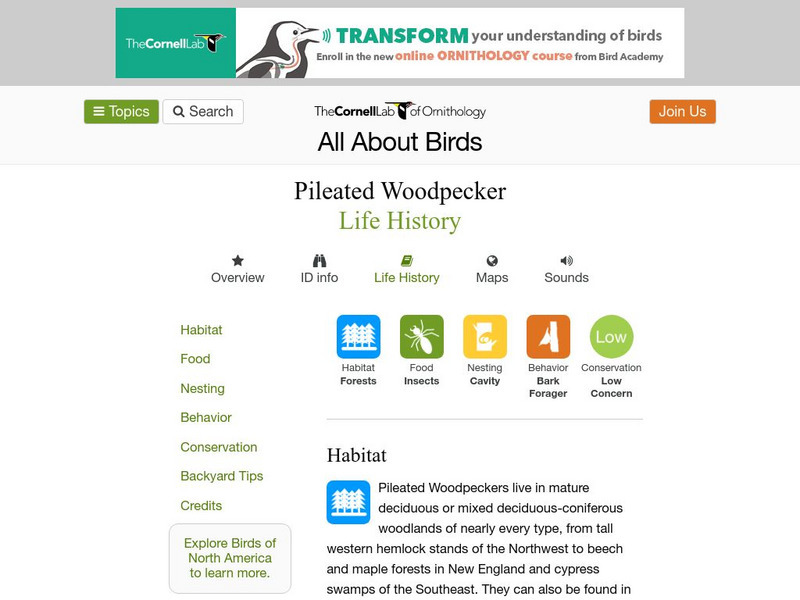 TheCornellLab

TRANSFORM your understanding of birds

Enroll in the new online ORNITHOLOGY course from Bird Academy

Topics Search

TheCornellLab of Ornithology

Join Us

All About Birds

Pileated Woodpecker

Life History

Overview ID info Life History Maps Sounds

Habitat

Food

Nesting

Behavior

Conservation

Backyard Tips

Credits

Explore Birds of North America to learn more.

Habitat Forests

Food Insects

Nesting Cavity

Behavior Bark Forager

Low

Conservation Low Concern

Habitat

Pileated Woodpeckers live in mature deciduous or mixed deciduous-coniferous woodlands of nearly every type, from tall western hemlock stands of the Northwest to beech and maple forests in New England and cypress swamps of the Southeast. They can also be found in